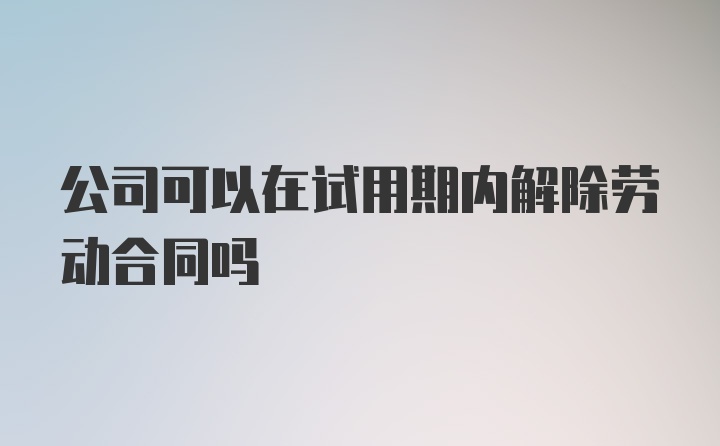 公司可以在试用期内解除劳动合同吗